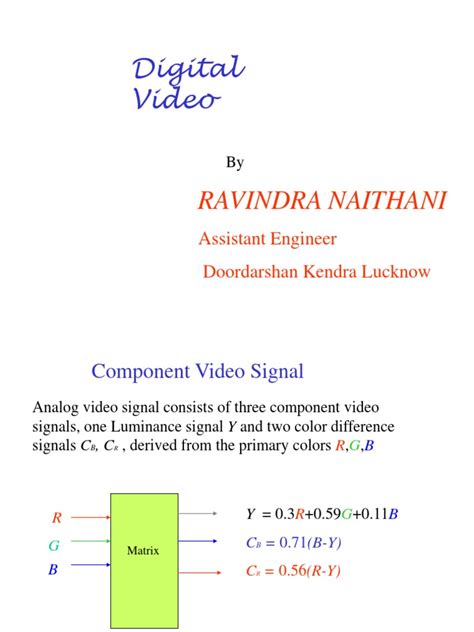 Digital Video

By

RAVINDRA NAITHANI

Assistant Engineer

Doordarshan Kendra Lucknow

Component Video Signal

Analog video signal consists of three component video signals, one Luminance signal $Y$ and two color difference signals $C_B$, $C_R$ , derived from the primary colors $R$,$G$,$B$

$R$

$G$

$B$

Matrix

$Y = 0.3R+0.59G+0.11B$

$C_B = 0.71(B-Y)$

$C_R = 0.56(R-Y)$